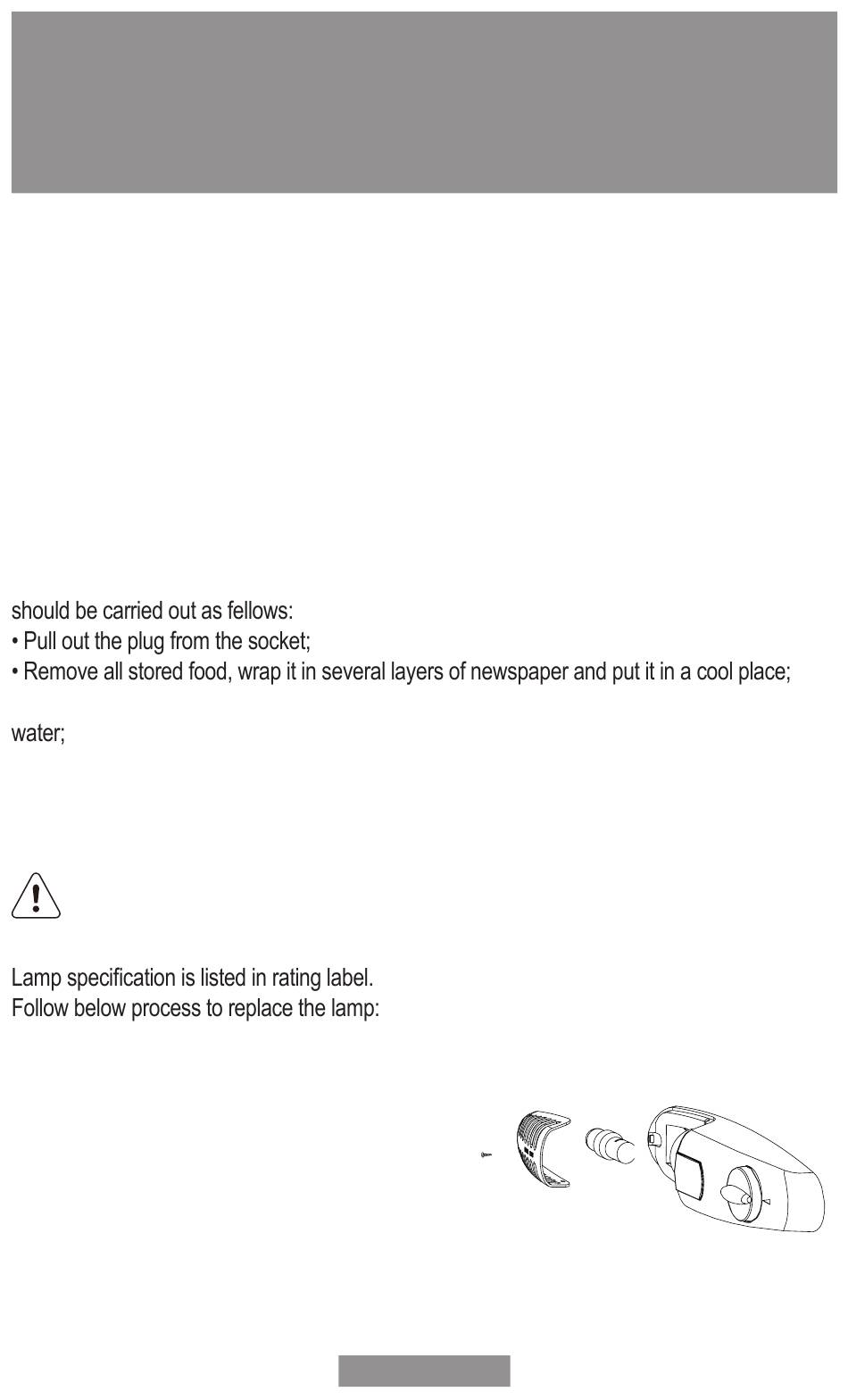 should be carried out as fellows:
• Pull out the plug from the socket;
• Remove all stored food, wrap it in several layers of newspaper and put it in a cool place;

water;

Lamp specification is listed in rating label.
Follow below process to replace the lamp: